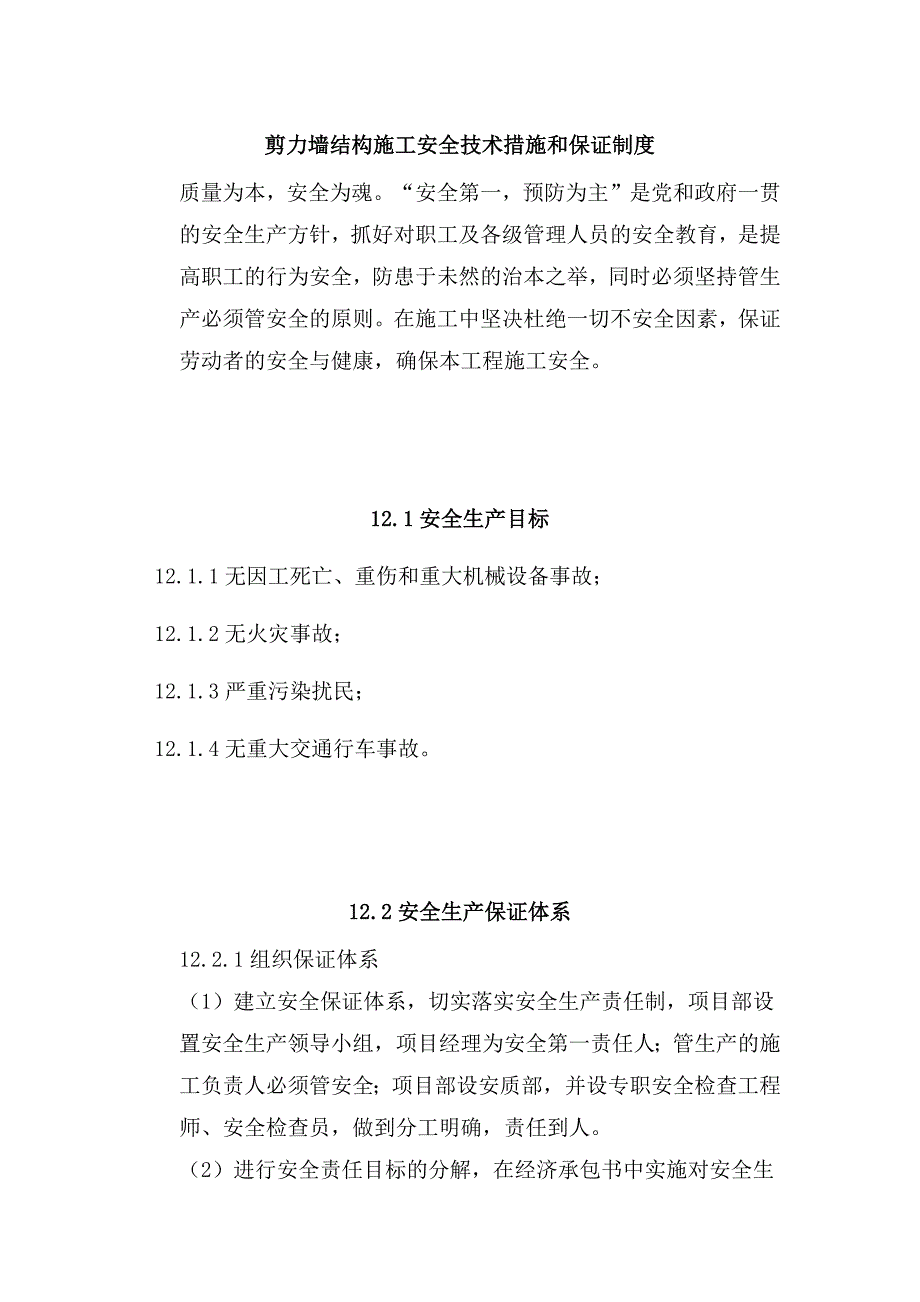 剪力墙结构施工安全技术措施和保证制度

质量为本，安全为魂。“安全第一，预防为主”是党和政府一贯的安全生产方针，抓好对职工及各级管理人员的安全教育，是提高职工的行为安全，防患于未然的治本之举，同时必须坚持管生产必须管安全的原则。在施工中坚决杜绝一切不安全因素，保证劳动者的安全与健康，确保本工程施工安全。

12.1 安全生产目标

12.1.1 无因工死亡、重伤和重大机械设备事故；

12.1.2 无火灾事故；

12.1.3 严重污染扰民；

12.1.4 无重大交通行车事故。

12.2 安全生产保证体系

12.2.1 组织保证体系

（1）建立安全保证体系，切实落实安全生产责任制，项目部设置安全生产领导小组，项目经理为安全第一责任人；管生产的施工负责人必须管安全；项目部设安质部，并设专职安全检查工程师、安全检查员，做到分工明确，责任到人。

（2）进行安全责任目标的分解，在经济承包书中实施对安全生